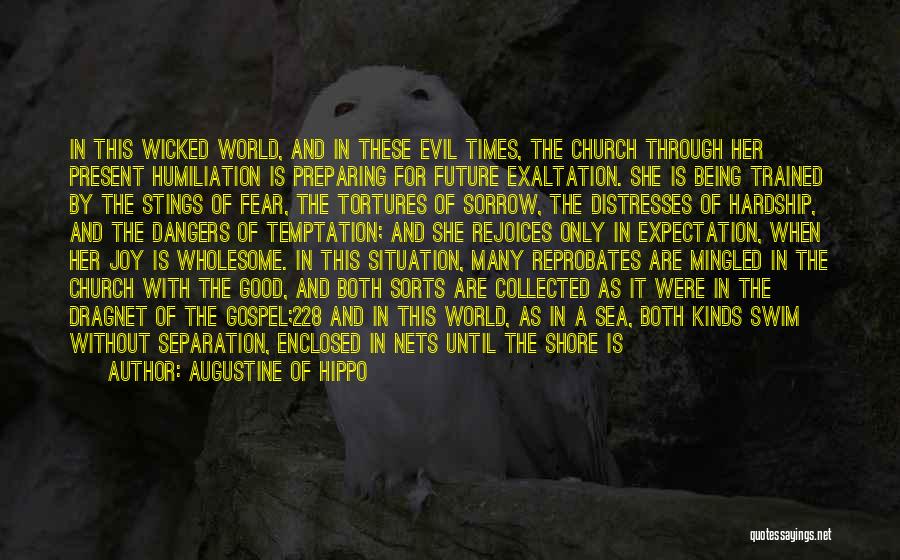 IN THIS WICKED WORLD, AND IN THESE EVIL TIMES, THE CHURCH THROUGH HER PRESENT HUMILIATION IS PREPARING FOR FUTURE EXALTATION. SHE IS BEING TRAINED BY THE STINGS OF FEAR, THE TORTURES OF SORROW, THE DISTRESSES OF HARDSHIP, AND THE DANGERS OF TEMPTATION; AND SHE REJOICES ONLY IN EXPECTATION, WHEN HER JOY IS WHOLESOME. IN THIS SITUATION, MANY REPROBATES ARE MINGLED IN THE CHURCH WITH THE GOOD, AND BOTH SORTS ARE COLLECTED AS IT WERE IN THE DRAGNET OF THE GOSPEL;228 AND IN THIS WORLD, AS IN A SEA, BOTH KINDS SWIM WITHOUT SEPARATION, ENCLOSED IN NETS UNTIL THE SHORE IS

AUTHOR: AUGUSTINE OF HIPPO

quotessayings.net